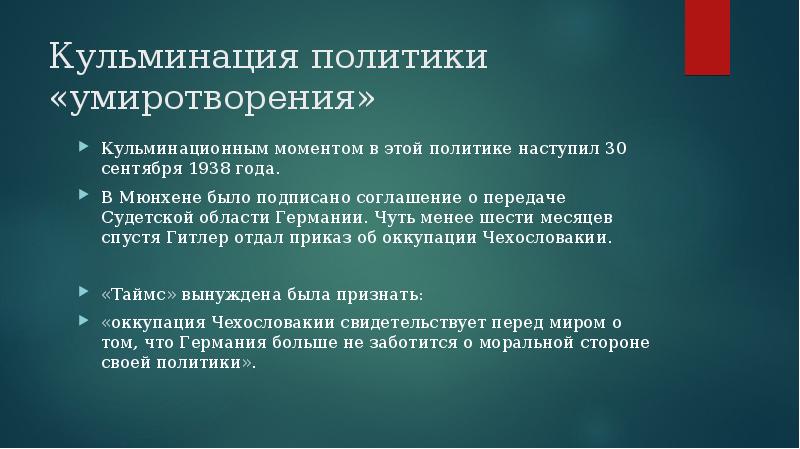 Кульминация политики «умиротворения»

Кульминационным моментом в этой политике наступил 30 сентября 1938 года.

В Мюнхене было подписано соглашение о передаче Судетской области Германии. Чуть менее шести месяцев спустя Гитлер отдал приказ об оккупации Чехословакии.

«Таймс» вынуждена была признать:

«оккупация Чехословакии свидетельствует перед миром о том, что Германия больше не заботится о моральной стороне своей политики».